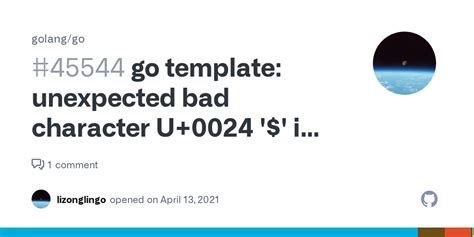 golang/go

#45544 go template: unexpected bad character U+0024 '\$' i...

1 comment

lizonglingo opened on April 13, 2021